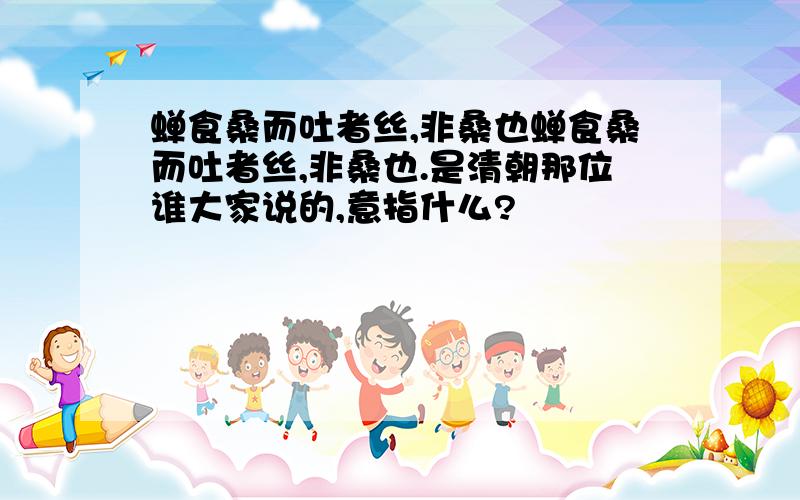 蝉食桑而吐者丝,非桑也蝉食桑而吐者丝,非桑也.是清朝那位谁大家说的,意指什么?